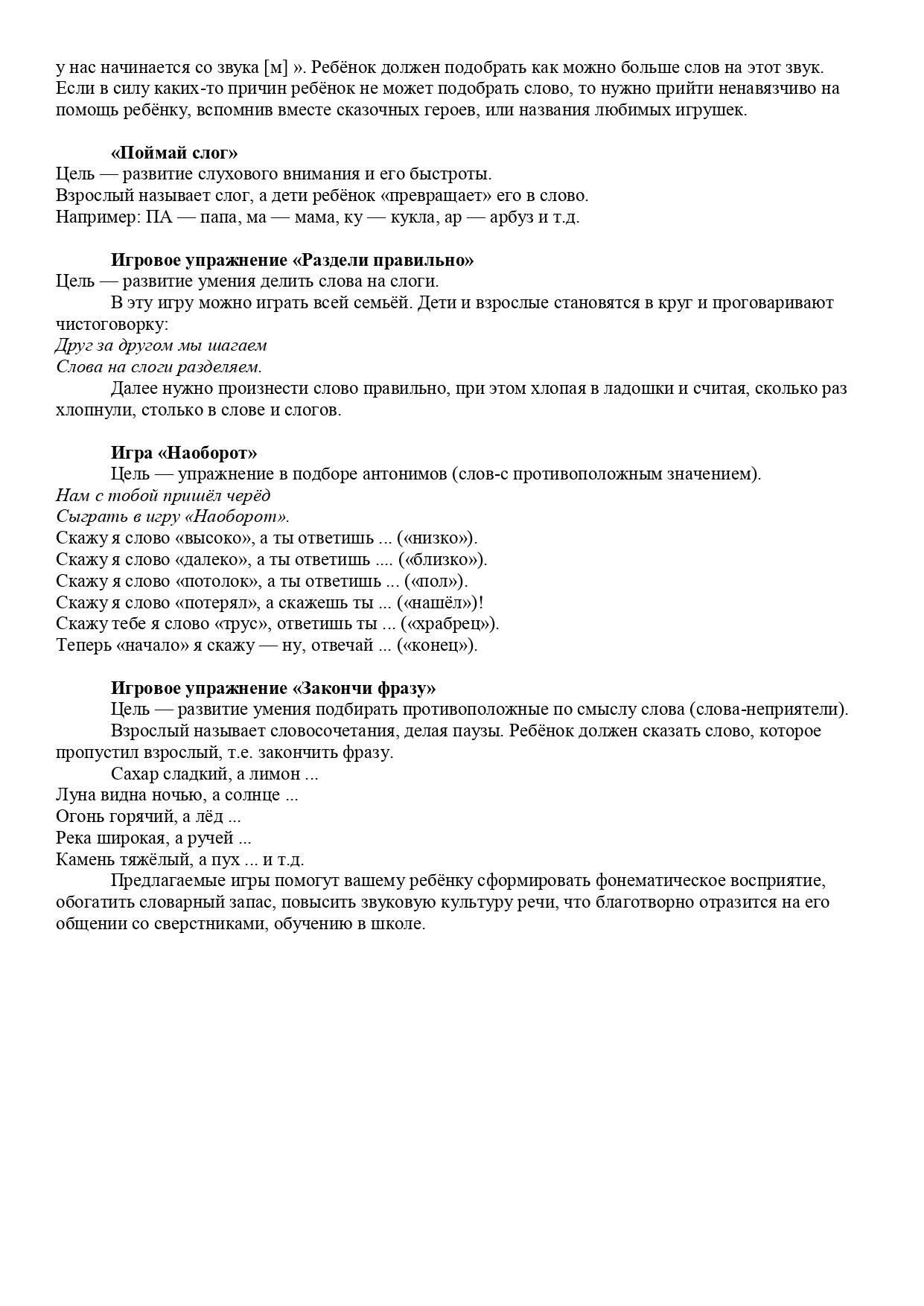 у нас начинается со звука [м] ». Ребёнок должен подобрать как можно больше слов на этот звук. Если в силу каких-то причин ребёнок не может подобрать слово, то нужно прийти ненавязчиво на помощь ребёнку, вспомнив вместе сказочных героев, или названия любимых игрушек.

«Поймай слог»
Цель — развитие слухового внимания и его быстроты.
Взрослый называет слог, а дети ребёнок «превращает» его в слово.
Например: ПА — папа, ма — мама, ку — кукла, ар — арбуз и т.д.

Игровое упражнение «Раздели правильно»
Цель — развитие умения делить слова на слоги.
В эту игру можно играть всей семьёй. Дети и взрослые становятся в круг и проговаривают чистоговорку:
Друг за другом мы шагаем
Слова на слоги разделяем.
Далее нужно произнести слово правильно, при этом хлопая в ладошки и считая, сколько раз хлопнули, столько в слове и слогов.

Игра «Наоборот»
Цель — упражнение в подборе антонимов (слов-с противоположным значением).
Нам с тобой пришёл черёд
Сыграть в игру «Наоборот».
Скажу я слово «высоко», а ты ответишь ... («низко»).
Скажу я слово «далеко», а ты ответишь .... («близко»).
Скажу я слово «потолок», а ты ответишь ... («пол»).
Скажу я слово «потерял», а скажешь ты ... («нашёл»)!
Скажу тебе я слово «трус», ответишь ты ... («храбрец»).
Теперь «начало» я скажу — ну, отвечай ... («конец»).

Игровое упражнение «Закончи фразу»
Цель — развитие умения подбирать противоположные по смыслу слова (слова-неприятели).
Взрослый называет словосочетания, делая паузы. Ребёнок должен сказать слово, которое пропустил взрослый, т.е. закончить фразу.
Сахар сладкий, а лимон ...
Луна видна ночью, а солнце ...
Огонь горячий, а лёд ...
Река широкая, а ручей ...
Камень тяжёлый, а пух ... и т.д.
Предлагаемые игры помогут вашему ребёнку сформировать фонематическое восприятие, обогатить словарный запас, повысить звуковую культуру речи, что благотворно отразится на его общении со сверстниками, обучению в школе.